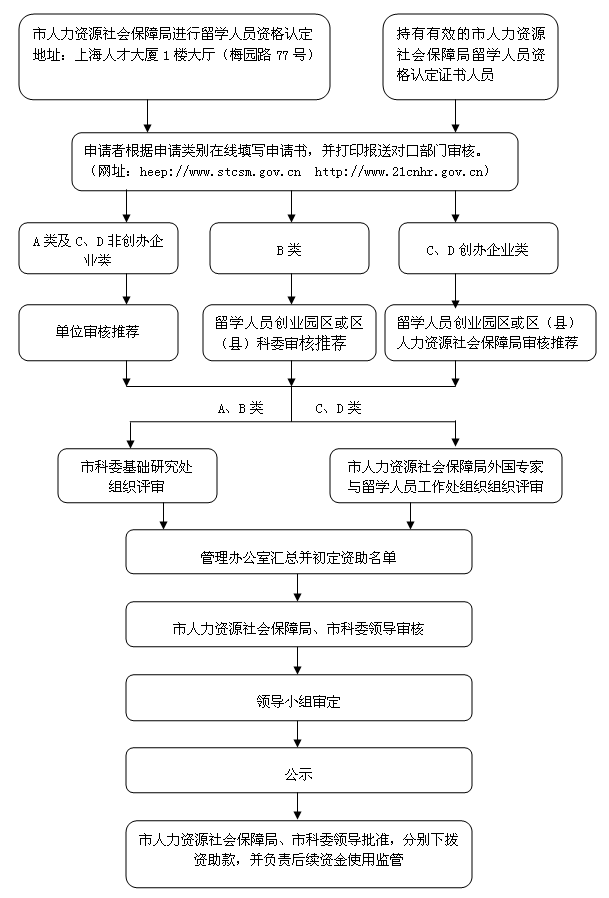 市人力资源社会保障局进行留学人员资格认定
地址：上海人才大厦 1 楼大厅（梅园路 77 号）

持有有效的市人力资源社会保障局留学人员资格认定证书人员

申请者根据申请类别在线填写申请书，并打印报送对口部门审核。
（网址：heep://www.stcsm.gov.cn http://www.21cnhr.gov.cn）

A 类及 C、D 非创办企业类

B 类

C、D 创办企业类

单位审核推荐

留学人员创业园区或区（县）科委审核推荐

留学人员创业园区或区（县）人力资源社会保障局审核推荐

A、B 类

C、D 类

市科委基础研究处组织评审

市人力资源社会保障局外国专家与留学人员工作处组织组织评审

管理办公室汇总并初定资助名单

市人力资源社会保障局、市科委领导审核

领导小组审定

公示

市人力资源社会保障局、市科委领导批准，分别下拨资助款，并负责后续资金使用监管